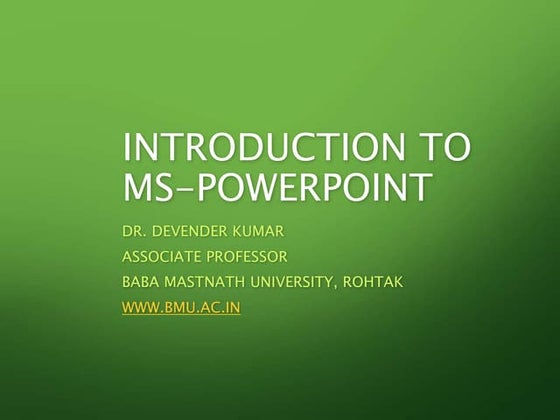 INTRODUCTION TO MS-POWERPOINT

DR. DEVENDER KUMAR
ASSOCIATE PROFESSOR
BABA MASTNATH UNIVERSITY, ROHTAK
WWW.BMU.AC.IN